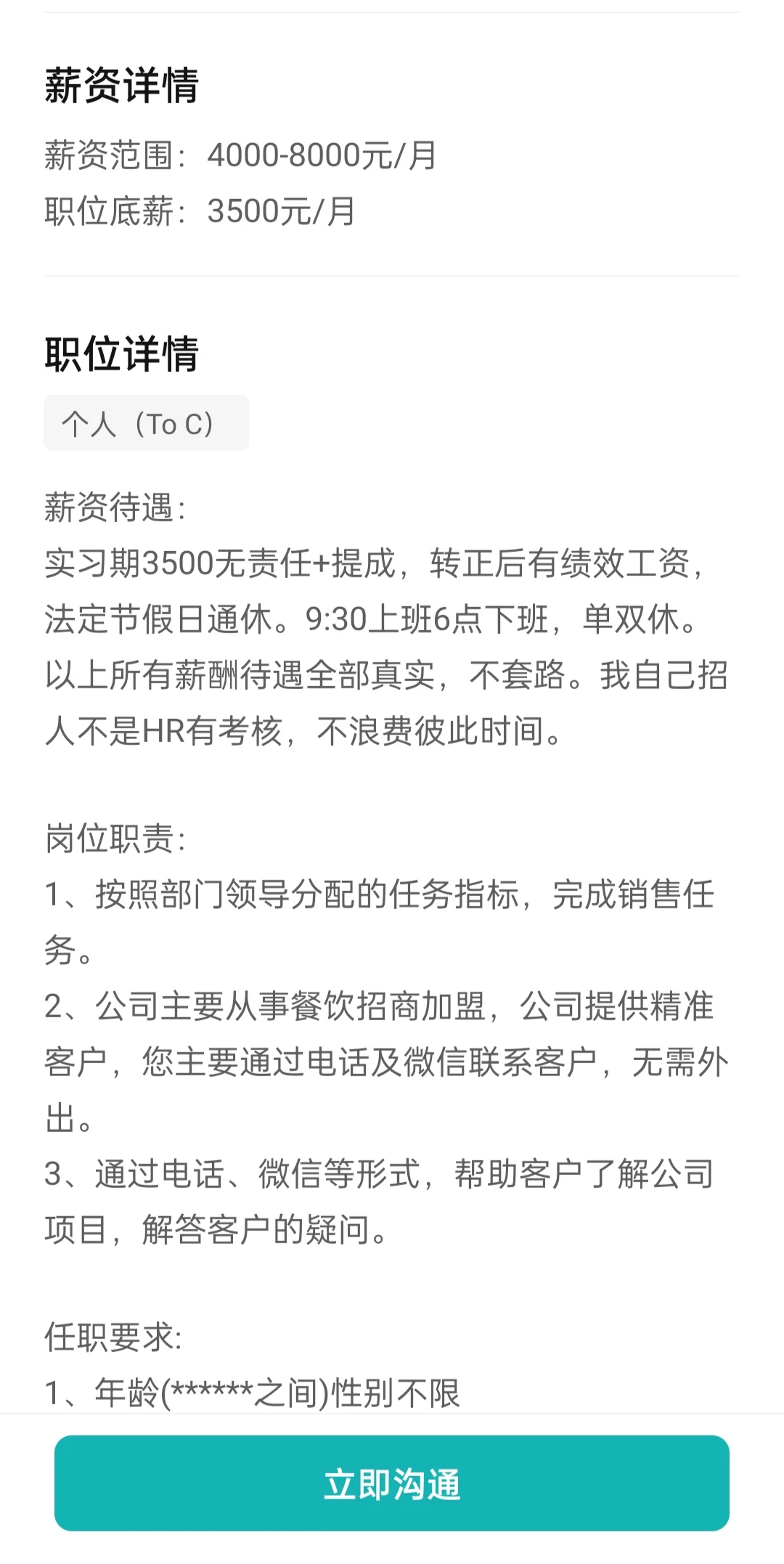 薪资详情

薪资范围：4000-8000元/月
职位底薪：3500元/月

职位详情

个人（To C）

薪资待遇:
实习期3500无责任+提成，转正后有绩效工资，法定节假日通休。9:30上班6点下班，单双休。以上所有薪酬待遇全部真实，不套路。我自己招人不是HR有考核，不浪费彼此时间。

岗位职责:
1、按照部门领导分配的任务指标，完成销售任务。
2、公司主要从事餐饮招商加盟，公司提供精准客户，您主要通过电话及微信联系客户，无需外出。
3、通过电话、微信等形式，帮助客户了解公司项目，解答客户的疑问。

任职要求:
1、年龄(******之间)性别不限

立即沟通